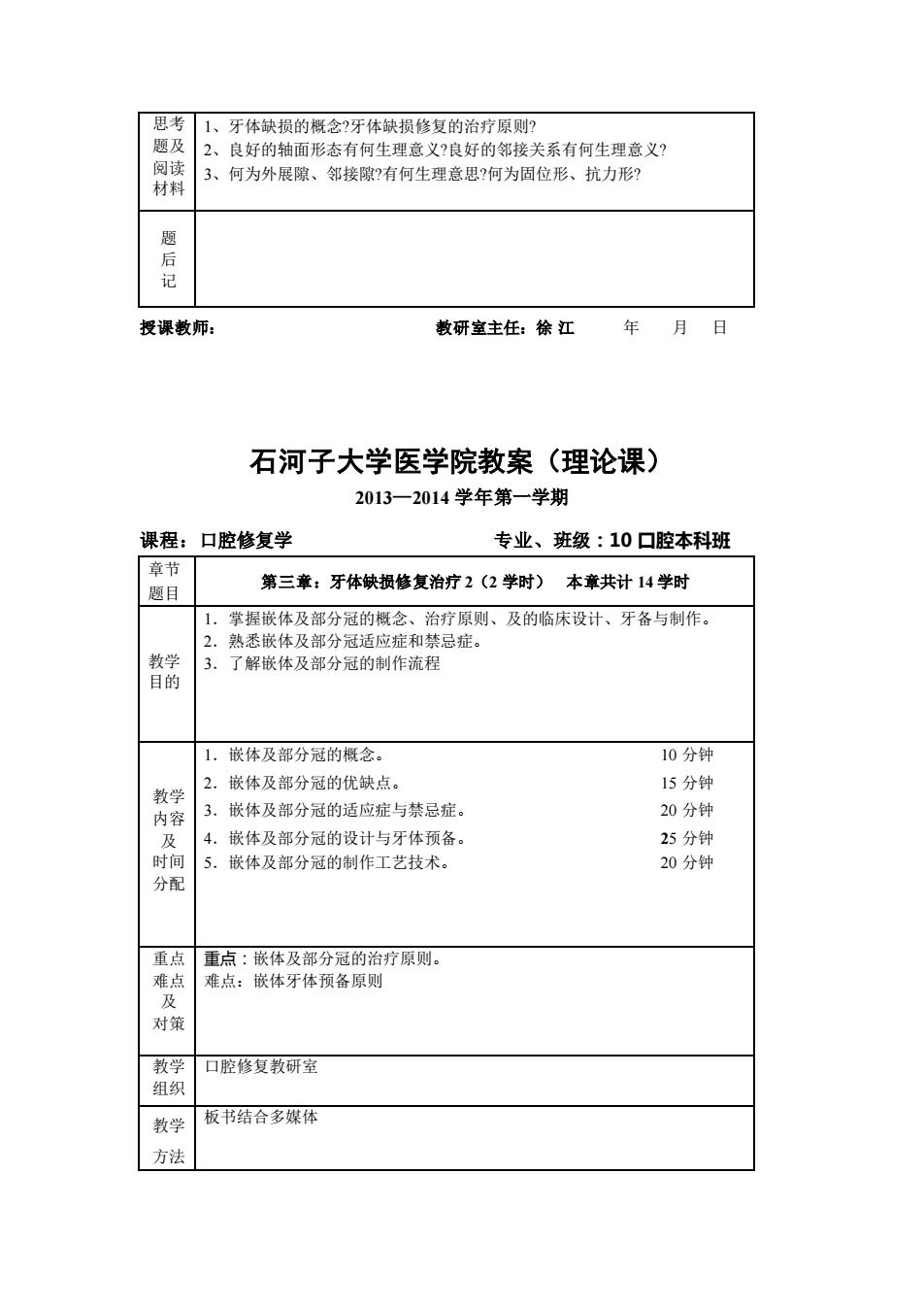 | 思考题及阅读材料 | 1、牙体缺损的概念?牙体缺损修复的治疗原则? 2、良好的轴面形态有何生理意义?良好的邻接关系有何生理意义? 3、何为外展隙、邻接隙?有何生理意思?何为固位形、抗力形? |
|---|---|
| 题后记 | |

授课教师： 教研室主任：徐 江 年 月 日

石河子大学医学院教案（理论课）

2013—2014 学年第一学期

课程：口腔修复学 专业、班级：10 口腔本科班

| 章节题目 | 第三章：牙体缺损修复治疗 2（2 学时） 本章共计 14 学时 |
|---|---|
| 教学目的 | 1．掌握嵌体及部分冠的概念、治疗原则、及的临床设计、牙备与制作。 2．熟悉嵌体及部分冠适应症和禁忌症。 3．了解嵌体及部分冠的制作流程 |
| 教学内容及时间分配 | 1．嵌体及部分冠的概念。 10 分钟 2．嵌体及部分冠的优缺点。 15 分钟 3．嵌体及部分冠的适应症与禁忌症。 20 分钟 4．嵌体及部分冠的设计与牙体预备。 25 分钟 5．嵌体及部分冠的制作工艺技术。 20 分钟 |
| 重点难点及对策 | 重点：嵌体及部分冠的治疗原则。 难点：嵌体牙体预备原则 |
| 教学组织 | 口腔修复教研室 |
| 教学方法 | 板书结合多媒体 |